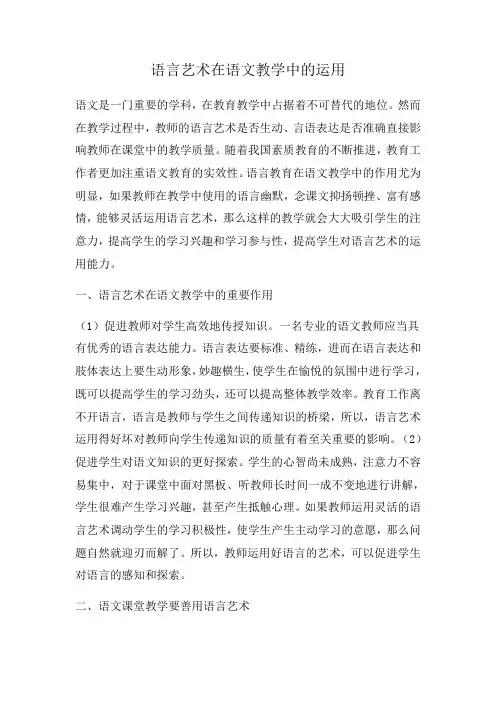 语言艺术在语文教学中的运用

语文是一门重要的学科，在教育教学中占据着不可替代的地位。然而在教学过程中，教师的语言艺术是否生动、言语表达是否准确直接影响教师在课堂中的教学质量。随着我国素质教育的不断推进，教育工作者更加注重语文教育的实效性。语言教育在语文教学中的作用尤为明显，如果教师在教学中使用的语言幽默，念课文抑扬顿挫、富有感情，能够灵活运用语言艺术，那么这样的教学就会大大吸引学生的注意力，提高学生的学习兴趣和学习参与性，提高学生对语言艺术的运用能力。

一、语言艺术在语文教学中的重要作用

（1）促进教师对学生高效地传授知识。一名专业的语文教师应当具有优秀的语言表达能力。语言表达要标准、精练，进而在语言表达和肢体表达上要生动形象，妙趣横生，使学生在愉悦的氛围中进行学习，既可以提高学生的学习劲头，还可以提高整体教学效率。教育工作离不开语言，语言是教师与学生之间传递知识的桥梁，所以，语言艺术运用得好坏对教师向学生传递知识的质量有着至关重要的影响。（2）促进学生对语文知识的更好探索。学生的心智尚未成熟，注意力不容易集中，对于课堂中面对黑板、听教师长时间一成不变地进行讲解，学生很难产生学习兴趣，甚至产生抵触心理。如果教师运用灵活的语言艺术调动学生的学习积极性，使学生产生主动学习的意愿，那么问题自然就迎刃而解了。所以，教师运用好语言的艺术，可以促进学生对语言的感知和探索。

二、语文课堂教学要善用语言艺术